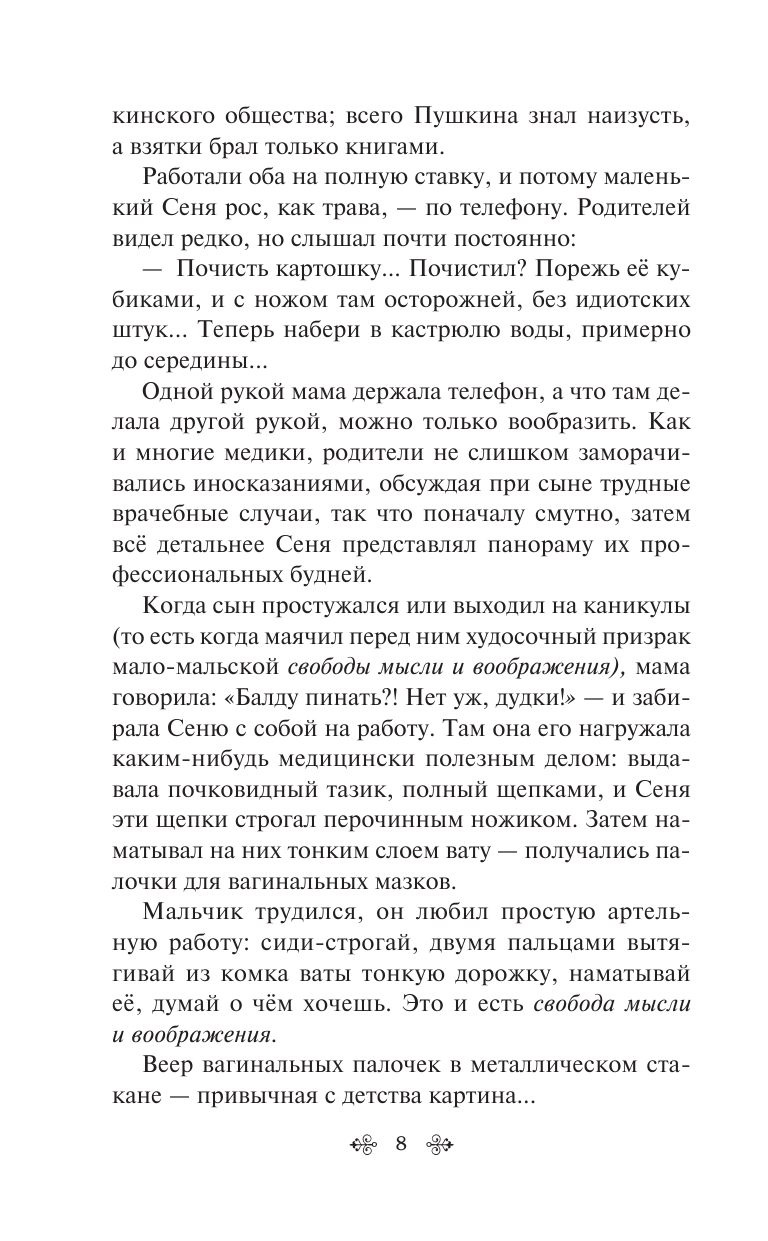 кинского общества; всего Пушкина знал наизусть, а взятки брал только книгами.

Работали оба на полную ставку, и потому маленький Сеня рос, как трава, — по телефону. Родителей видел редко, но слышал почти постоянно:

— Почисть картошку... Почистил? Порежь её кубиками, и с ножом там осторожней, без идиотских штук... Теперь набери в кастрюлю воды, примерно до середины...

Одной рукой мама держала телефон, а что там делала другой рукой, можно только вообразить. Как и многие медики, родители не слишком заморачивались иносказаниями, обсуждая при сыне трудные врачебные случаи, так что поначалу смутно, затем всё детальнее Сеня представлял панораму их профессиональных будней.

Когда сын простужался или выходил на каникулы (то есть когда маячил перед ним худосочный призрак мало-мальской свободы мысли и воображения), мама говорила: «Балду пинать?! Нет уж, дудки!» — и забирала Сеню с собой на работу. Там она его нагружала каким-нибудь медицински полезным делом: выдавала почковидный тазик, полный щепками, и Сеня эти щепки строгал перочинным ножиком. Затем наматывал на них тонким слоем вату — получались палочки для вагинальных мазков.

Мальчик трудился, он любил простую артельную работу: сиди-строгай, двумя пальцами вытягивай из комка ваты тонкую дорожку, наматывай её, думай о чём хочешь. Это и есть свобода мысли и воображения.

Веер вагинальных палочек в металлическом стакане — привычная с детства картина...

8